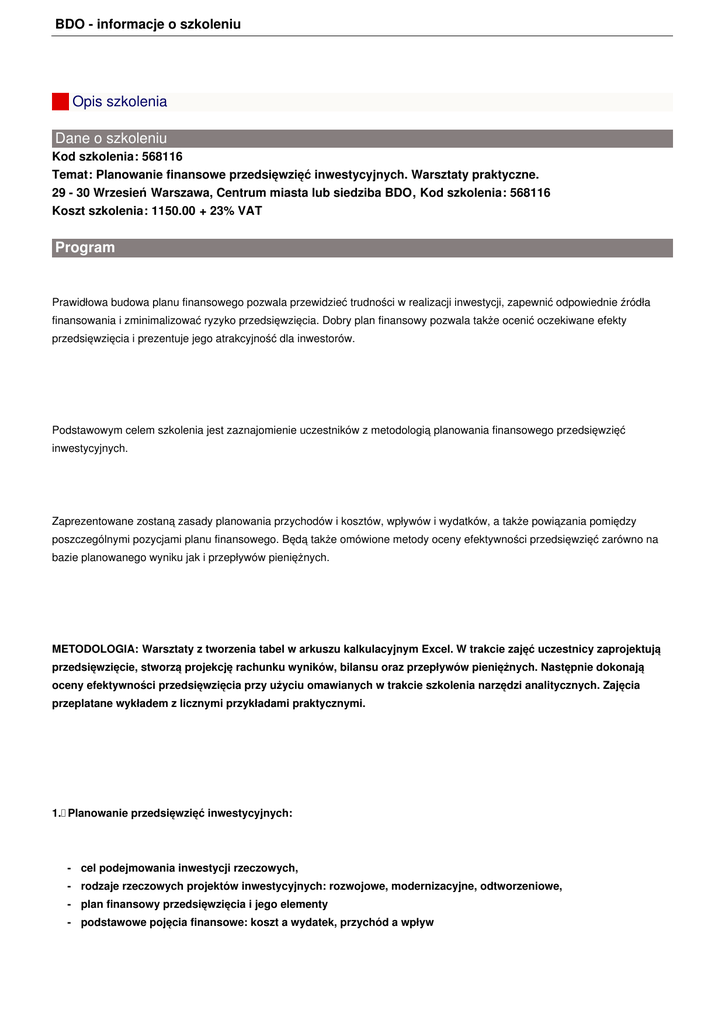 BDO - informacje o szkoleniu

Opis szkolenia

Dane o szkoleniu

Kod szkolenia: 568116
Temat: Planowanie finansowe przedsięwzięć inwestycyjnych. Warsztaty praktyczne.
29 - 30 Wrzesień Warszawa, Centrum miasta lub siedziba BDO, Kod szkolenia: 568116
Koszt szkolenia: 1150.00 + 23% VAT

Program

Prawidłowa budowa planu finansowego pozwala przewidzieć trudności w realizacji inwestycji, zapewnić odpowiednie źródła finansowania i zminimalizować ryzyko przedsięwzięcia. Dobry plan finansowy pozwala także ocenić oczekiwane efekty przedsięwzięcia i prezentuje jego atrakcyjność dla inwestorów.

Podstawowym celem szkolenia jest zaznajomienie uczestników z metodologią planowania finansowego przedsięwzięć inwestycyjnych.

Zaprezentowane zostaną zasady planowania przychodów i kosztów, wpływów i wydatków, a także powiązania pomiędzy poszczególnymi pozycjami planu finansowego. Będą także omówione metody oceny efektywności przedsięwzięć zarówno na bazie planowanego wyniku jak i przepływów pieniężnych.

METODOLOGIA: Warsztaty z tworzenia tabel w arkuszu kalkulacyjnym Excel. W trakcie zajęć uczestnicy zaprojektują przedsięwzięcie, stworzą projekcję rachunku wyników, bilansu oraz przepływów pieniężnych. Następnie dokonają oceny efektywności przedsięwzięcia przy użyciu omawianych w trakcie szkolenia narzędzi analitycznych. Zajęcia przeplatane wykładem z licznymi przykładami praktycznymi.

1. Planowanie przedsięwzięć inwestycyjnych:

- cel podejmowania inwestycji rzeczowych,
- rodzaje rzeczowych projektów inwestycyjnych: rozwojowe, modernizacyjne, odtworzeniowe,
- plan finansowy przedsięwzięcia i jego elementy
- podstawowe pojęcia finansowe: koszt a wydatek, przychód a wpływ